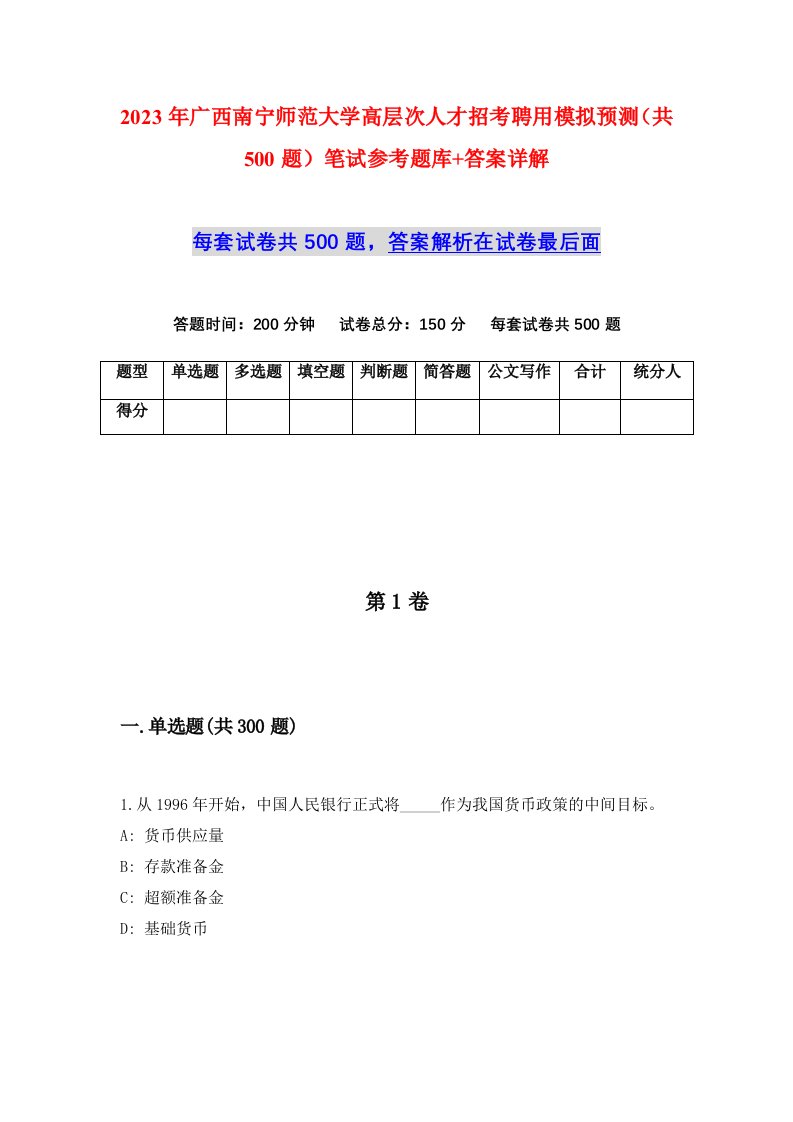 2023年广西南宁师范大学高层次人才招考聘用模拟预测（共500题）笔试参考题库+答案详解

每套试卷共500题，答案解析在试卷最后面

答题时间：200分钟　试卷总分：150分　每套试卷共500题

| 题型 | 单选题 | 多选题 | 填空题 | 判断题 | 简答题 | 公文写作 | 合计 | 统分人 |
|---|---|---|---|---|---|---|---|---|
| 得分 | | | | | | | | |

第1卷

一.单选题(共300题)

1.从1996年开始，中国人民银行正式将_____作为我国货币政策的中间目标。
A: 货币供应量
B: 存款准备金
C: 超额准备金
D: 基础货币